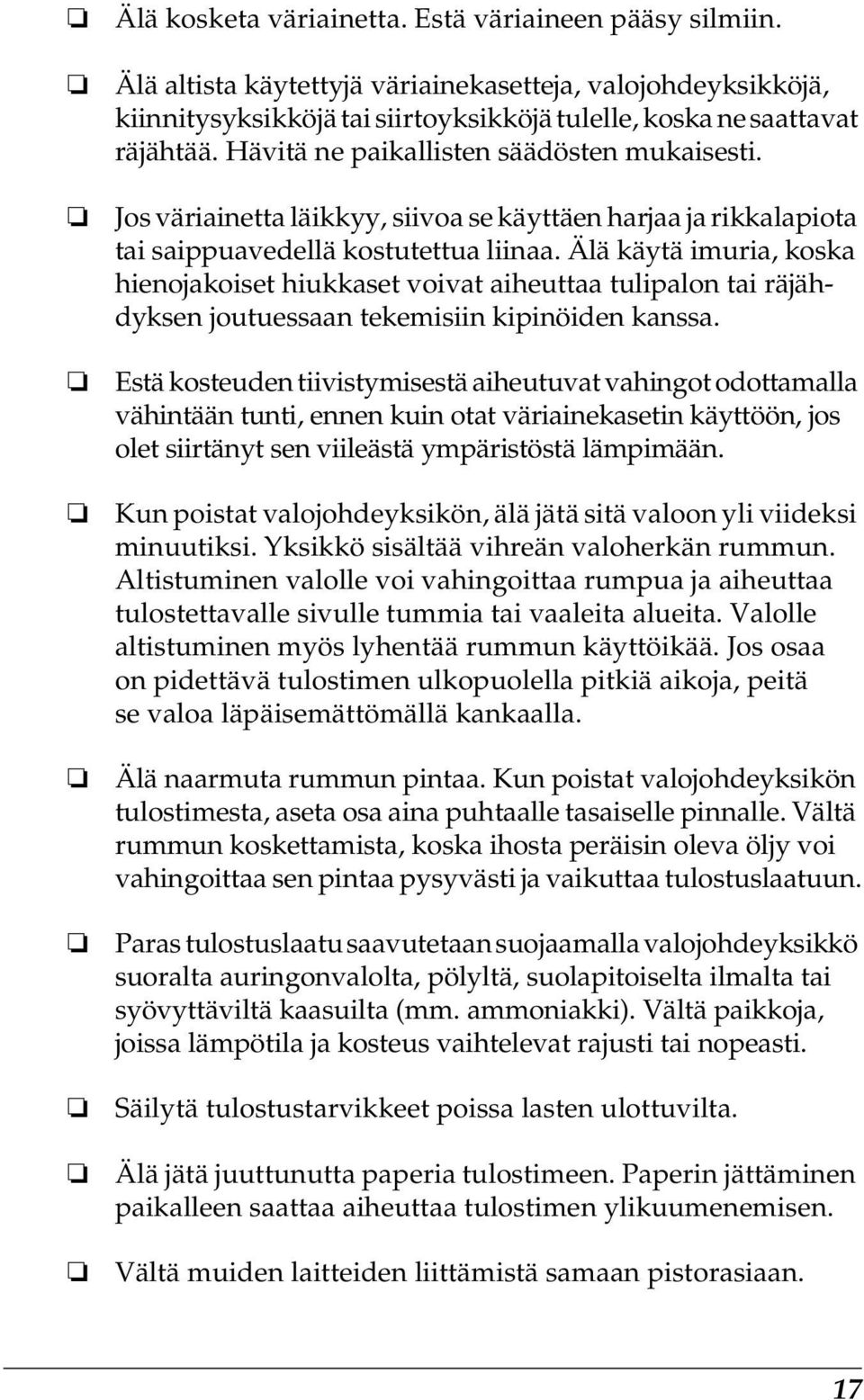 ❏ Älä kosketa väriainetta. Estä väriaineen pääsy silmiin.

❏ Älä altista käytettyjä väriainekasetteja, valojohdeyksikköjä, kiinnitysyksikköjä tai siirtoyksikköjä tulelle, koska ne saattavat räjähtää. Hävitä ne paikallisten säädösten mukaisesti.

❏ Jos väriainetta läikkyy, siivoa se käyttäen harjaa ja rikkalapiota tai saippuavedellä kostutettua liinaa. Älä käytä imuria, koska hienojakoiset hiukkaset voivat aiheuttaa tulipalon tai räjähdyksen joutuessaan tekemisiin kipinöiden kanssa.

❏ Estä kosteuden tiivistymisestä aiheutuvat vahingot odottamalla vähintään tunti, ennen kuin otat väriainekasetin käyttöön, jos olet siirtänyt sen viileästä ympäristöstä lämpimään.

❏ Kun poistat valojohdeyksikön, älä jätä sitä valoon yli viideksi minuutiksi. Yksikkö sisältää vihreän valoherkän rummun. Altistuminen valolle voi vahingoittaa rumpua ja aiheuttaa tulostettavalle sivulle tummia tai vaaleita alueita. Valolle altistuminen myös lyhentää rummun käyttöikää. Jos osaa on pidettävä tulostimen ulkopuolella pitkiä aikoja, peitä se valoa läpäisemättömällä kankaalla.

❏ Älä naarmuta rummun pintaa. Kun poistat valojohdeyksikön tulostimesta, aseta osa aina puhtaalle tasaiselle pinnalle. Vältä rummun koskettamista, koska ihosta peräisin oleva öljy voi vahingoittaa sen pintaa pysyvästi ja vaikuttaa tulostuslaatuun.

❏ Paras tulostuslaatu saavutetaan suojaamalla valojohdeyksikkö suoralta auringonvalolta, pölyltä, suolapitoiselta ilmalta tai syövyttäviltä kaasuilta (mm. ammoniakki). Vältä paikkoja, joissa lämpötila ja kosteus vaihtelevat rajusti tai nopeasti.

❏ Säilytä tulostustarvikkeet poissa lasten ulottuvilta.

❏ Älä jätä juuttunutta paperia tulostimeen. Paperin jättäminen paikalleen saattaa aiheuttaa tulostimen ylikuumenemisen.

❏ Vältä muiden laitteiden liittämistä samaan pistorasiaan.

17